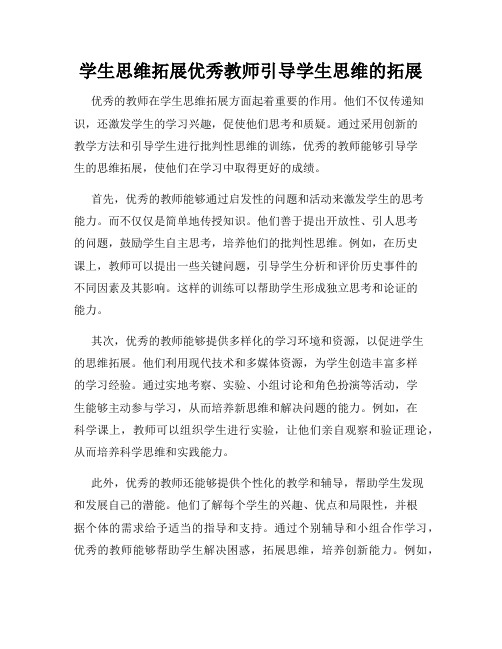 学生思维拓展优秀教师引导学生思维的拓展

优秀的教师在学生思维拓展方面起着重要的作用。他们不仅传递知识，还激发学生的学习兴趣，促使他们思考和质疑。通过采用创新的教学方法和引导学生进行批判性思维的训练，优秀的教师能够引导学生的思维拓展，使他们在学习中取得更好的成绩。

首先，优秀的教师能够通过启发性的问题和活动来激发学生的思考能力。而不仅仅是简单地传授知识。他们善于提出开放性、引人思考的问题，鼓励学生自主思考，培养他们的批判性思维。例如，在历史课上，教师可以提出一些关键问题，引导学生分析和评价历史事件的不同因素及其影响。这样的训练可以帮助学生形成独立思考和论证的能力。

其次，优秀的教师能够提供多样化的学习环境和资源，以促进学生的思维拓展。他们利用现代技术和多媒体资源，为学生创造丰富多样的学习经验。通过实地考察、实验、小组讨论和角色扮演等活动，学生能够主动参与学习，从而培养新思维和解决问题的能力。例如，在科学课上，教师可以组织学生进行实验，让他们亲自观察和验证理论，从而培养科学思维和实践能力。

此外，优秀的教师还能够提供个性化的教学和辅导，帮助学生发现和发展自己的潜能。他们了解每个学生的兴趣、优点和局限性，并根据个体的需求给予适当的指导和支持。通过个别辅导和小组合作学习，优秀的教师能够帮助学生解决困惑，拓展思维，培养创新能力。例如，